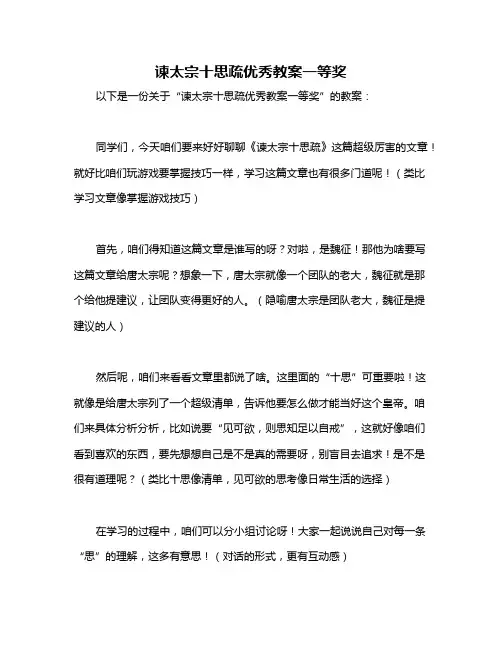 谏太宗十思疏优秀教案一等奖

以下是一份关于“谏太宗十思疏优秀教案一等奖”的教案：

同学们，今天咱们要来好好聊聊《谏太宗十思疏》这篇超级厉害的文章！就好比咱们玩游戏要掌握技巧一样，学习这篇文章也有很多门道呢！（类比学习文章像掌握游戏技巧）

首先，咱们得知道这篇文章是谁写的呀？对啦，是魏征！那他为啥要写这篇文章给唐太宗呢？想象一下，唐太宗就像一个团队的老大，魏征就是那个给他提建议，让团队变得更好的人。（隐喻唐太宗是团队老大，魏征是提建议的人）

然后呢，咱们来看看文章里都说了啥。这里面的“十思”可重要啦！这就像是给唐太宗列了一个超级清单，告诉他要怎么做才能当好这个皇帝。咱们来具体分析分析，比如说要“见可欲，则思知足以自戒”，这就好像咱们看到喜欢的东西，要先想想自己是不是真的需要呀，别盲目去追求！是不是很有道理呢？（类比十思像清单，见可欲的思考像日常生活的选择）

在学习的过程中，咱们可以分小组讨论呀！大家一起说说自己对每一条“思”的理解，这多有意思！（对话的形式，更有互动感）